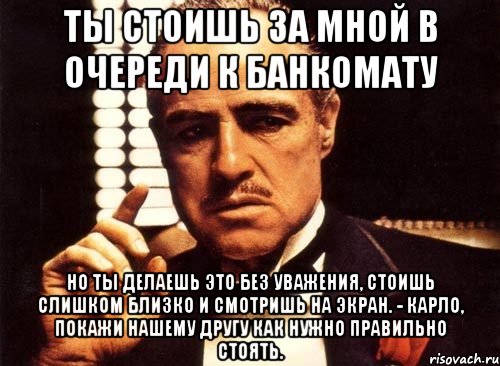 ТЫ СТОИШЬ ЗА МНОЙ В ОЧЕРЕДИ К БАНКОМАТУ

НО ТЫ ДЕЛАЕШЬ ЭТО БЕЗ УВАЖЕНИЯ, СТОИШЬ СЛИШКОМ БЛИЗКО И СМОТРИШЬ НА ЭКРАН. - КАРЛО, ПОКАЖИ НАШЕМУ ДРУГУ КАК НУЖНО ПРАВИЛЬНО СТОЯТЬ.

risovach.ru